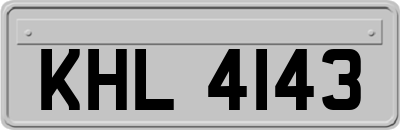 KHL 4143